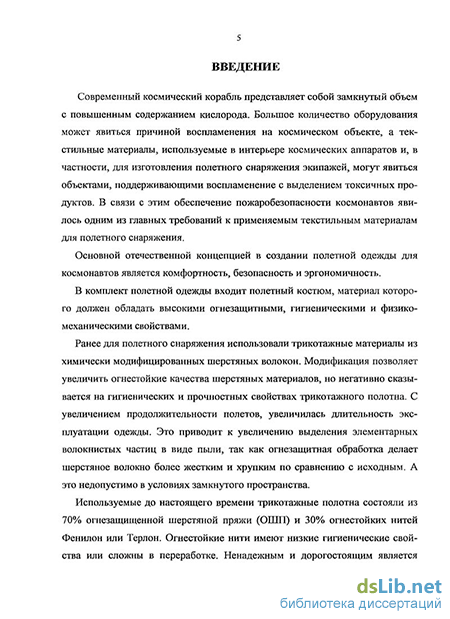 5

ВВЕДЕНИЕ

Современный космический корабль представляет собой замкнутый объем с повышенным содержанием кислорода. Большое количество оборудования может явиться причиной воспламенения на космическом объекте, а текстильные материалы, используемые в интерьере космических аппаратов и, в частности, для изготовления полетного снаряжения экипажей, могут явиться объектами, поддерживающими воспламенение с выделением токсичных продуктов. В связи с этим обеспечение пожаробезопасности космонавтов явилось одним из главных требований к применяемым текстильным материалам для полетного снаряжения.

Основной отечественной концепцией в создании полетной одежды для космонавтов является комфортность, безопасность и эргономичность.

В комплект полетной одежды входит полетный костюм, материал которого должен обладать высокими огнезащитными, гигиеническими и физико-механическими свойствами.

Ранее для полетного снаряжения использовали трикотажные материалы из химически модифицированных шерстяных волокон. Модификация позволяет увеличить огнестойкие качества шерстяных материалов, но негативно сказывается на гигиенических и прочностных свойствах трикотажного полотна. С увеличением продолжительности полетов, увеличилась длительность эксплуатации одежды. Это приводит к увеличению выделения элементарных волокнистых частиц в виде пыли, так как огнезащитная обработка делает шерстяное волокно более жестким и хрупким по сравнению с исходным. А это недопустимо в условиях замкнутого пространства.

Используемые до настоящего времени трикотажные полотна состояли из 70% огнезащищенной шерстяной пряжи (ОШП) и 30% огнестойких нитей Фенилон или Терлон. Огнестойкие нити имеют низкие гигиенические свойства или сложны в переработке. Ненадежным и дорогостоящим является

dsLib.net
библиотека диссертаций